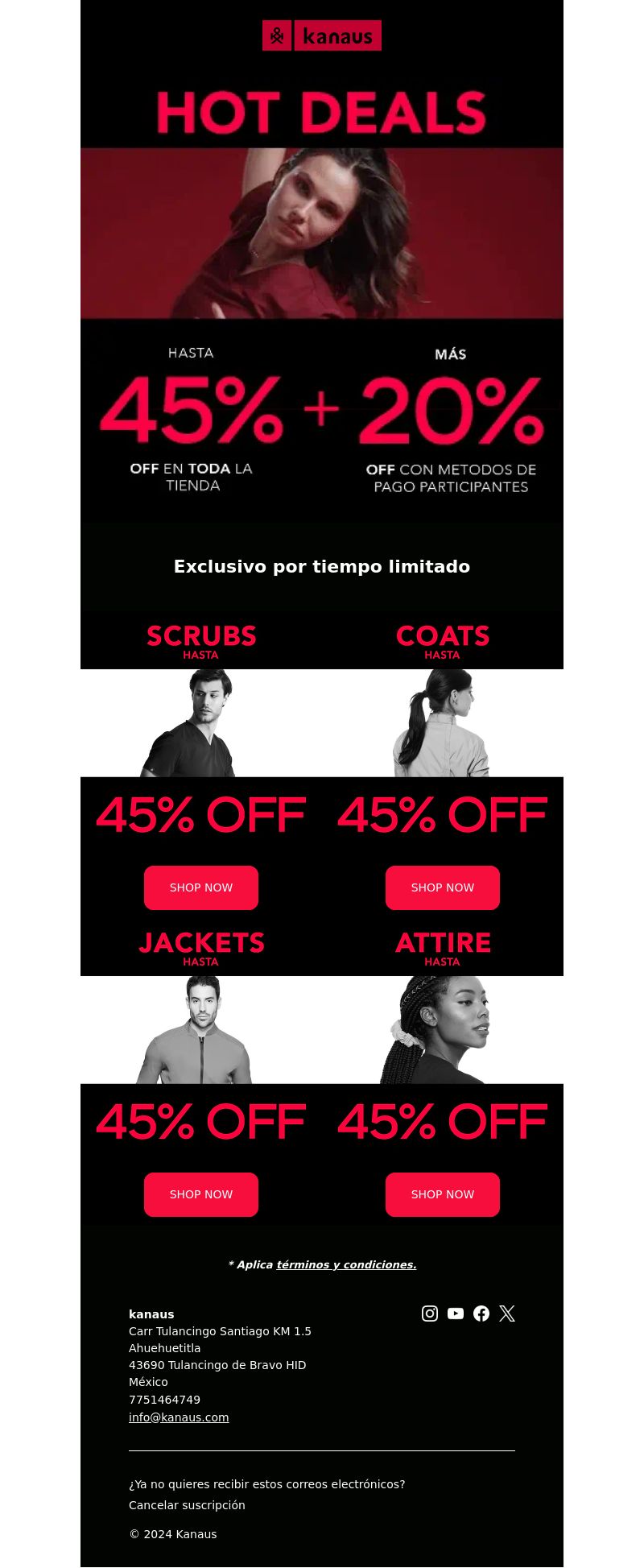 kanaus

HOT DEALS

HASTA
45%
OFF EN TODA LA TIENDA

+

MÁS
20%
OFF CON METODOS DE PAGO PARTICIPANTES

Exclusivo por tiempo limitado

SCRUBS
HASTA
45% OFF
SHOP NOW

COATS
HASTA
45% OFF
SHOP NOW

JACKETS
HASTA
45% OFF
SHOP NOW

ATTIRE
HASTA
45% OFF
SHOP NOW

* Aplica términos y condiciones.

kanaus
Carr Tulancingo Santiago KM 1.5
Ahuehuetitla
43690 Tulancingo de Bravo HID
México
7751464749
info@kanaus.com

¿Ya no quieres recibir estos correos electrónicos?
Cancelar suscripción

© 2024 Kanaus